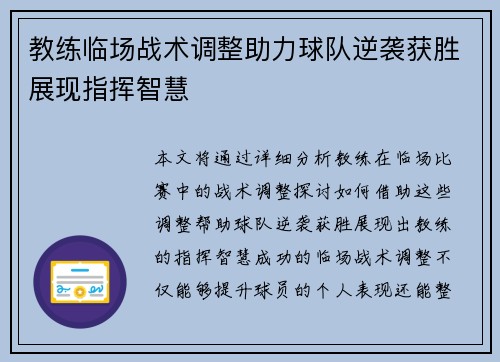 教练临场战术调整助力球队逆袭获胜展现指挥智慧

本文将通过详细分析教练在临场比赛中的战术调整探讨如何借助这些调整帮助球队逆袭获胜展现出教练的指挥智慧成功的临场战术调整不仅能够提升球员的个人表现还能整